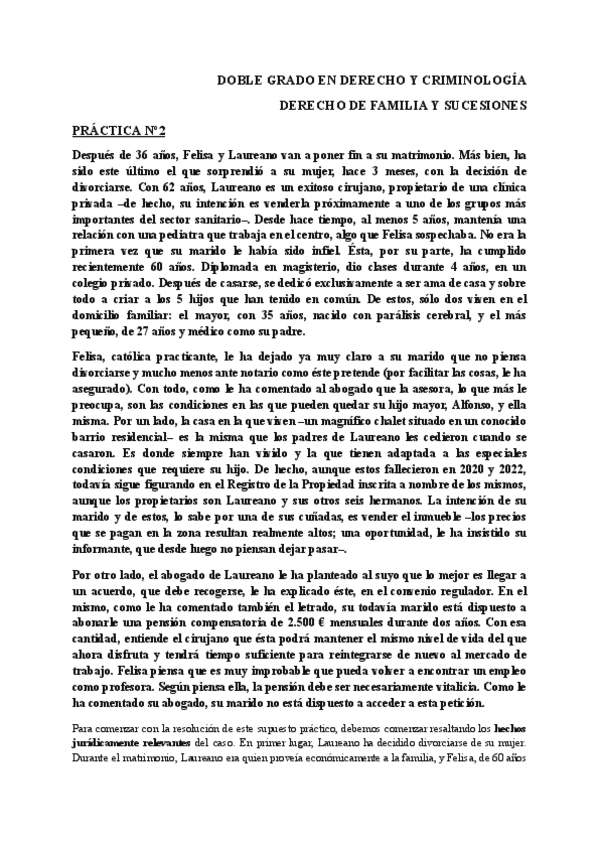 DOBLE GRADO EN DERECHO Y CRIMINOLOGÍA

DERECHO DE FAMILIA Y SUCESIONES

PRÁCTICA Nº 2

Después de 36 años, Felisa y Laureano van a poner fin a su matrimonio. Más bien, ha sido este último el que sorprendió a su mujer, hace 3 meses, con la decisión de divorciarse. Con 62 años, Laureano es un exitoso cirujano, propietario de una clínica privada –de hecho, su intención es venderla próximamente a uno de los grupos más importantes del sector sanitario–. Desde hace tiempo, al menos 5 años, mantenía una relación con una pediatra que trabaja en el centro, algo que Felisa sospechaba. No era la primera vez que su marido le había sido infiel. Ésta, por su parte, ha cumplido recientemente 60 años. Diplomada en magisterio, dio clases durante 4 años, en un colegio privado. Después de casarse, se dedicó exclusivamente a ser ama de casa y sobre todo a criar a los 5 hijos que han tenido en común. De estos, sólo dos viven en el domicilio familiar: el mayor, con 35 años, nacido con parálisis cerebral, y el más pequeño, de 27 años y médico como su padre.

Felisa, católica practicante, le ha dejado ya muy claro a su marido que no piensa divorciarse y mucho menos ante notario como éste pretende (por facilitar las cosas, le ha asegurado). Con todo, como le ha comentado al abogado que la asesora, lo que más le preocupa, son las condiciones en las que pueden quedar su hijo mayor, Alfonso, y ella misma. Por un lado, la casa en la que viven –un magnífico chalet situado en un conocido barrio residencial– es la misma que los padres de Laureano les cedieron cuando se casaron. Es donde siempre han vivido y la que tienen adaptada a las especiales condiciones que requiere su hijo. De hecho, aunque estos fallecieron en 2020 y 2022, todavía sigue figurando en el Registro de la Propiedad inscrita a nombre de los mismos, aunque los propietarios son Laureano y sus otros seis hermanos. La intención de su marido y de estos, lo sabe por una de sus cuñadas, es vender el inmueble –los precios que se pagan en la zona resultan realmente altos; una oportunidad, le ha insistido su informante, que desde luego no piensan dejar pasar–.

Por otro lado, el abogado de Laureano le ha planteado al suyo que lo mejor es llegar a un acuerdo, que debe recogerse, le ha explicado éste, en el convenio regulador. En el mismo, como le ha comentado también el letrado, su todavía marido está dispuesto a abonarle una pensión compensatoria de 2.500 € mensuales durante dos años. Con esa cantidad, entiende el cirujano que ésta podrá mantener el mismo nivel de vida del que ahora disfruta y tendrá tiempo suficiente para reintegrarse de nuevo al mercado de trabajo. Felisa piensa que es muy improbable que pueda volver a encontrar un empleo como profesora. Según piensa ella, la pensión debe ser necesariamente vitalicia. Como le ha comentado su abogado, su marido no está dispuesto a acceder a esta petición.

Para comenzar con la resolución de este supuesto práctico, debemos comenzar resaltando los hechos jurídicamente relevantes del caso. En primer lugar, Laureano ha decidido divorciarse de su mujer. Durante el matrimonio, Laureano era quien proveía económicamente a la familia, y Felisa, de 60 años